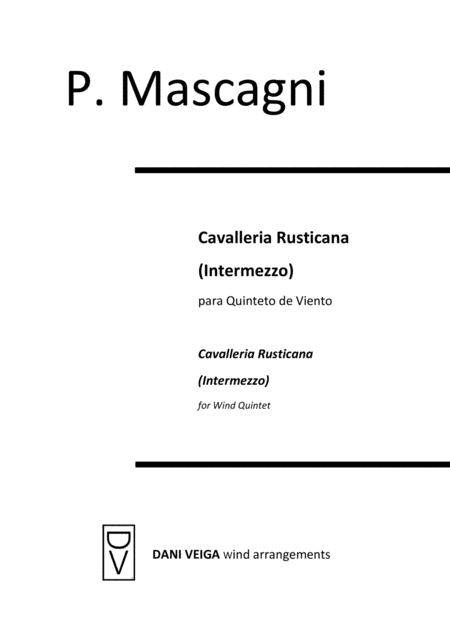 P. Mascagni

Cavalleria Rusticana

(Intermezzo)

para Quinteto de Viento

Cavalleria Rusticana

(Intermezzo)

for Wind Quintet

DV

DANI VEIGA wind arrangements